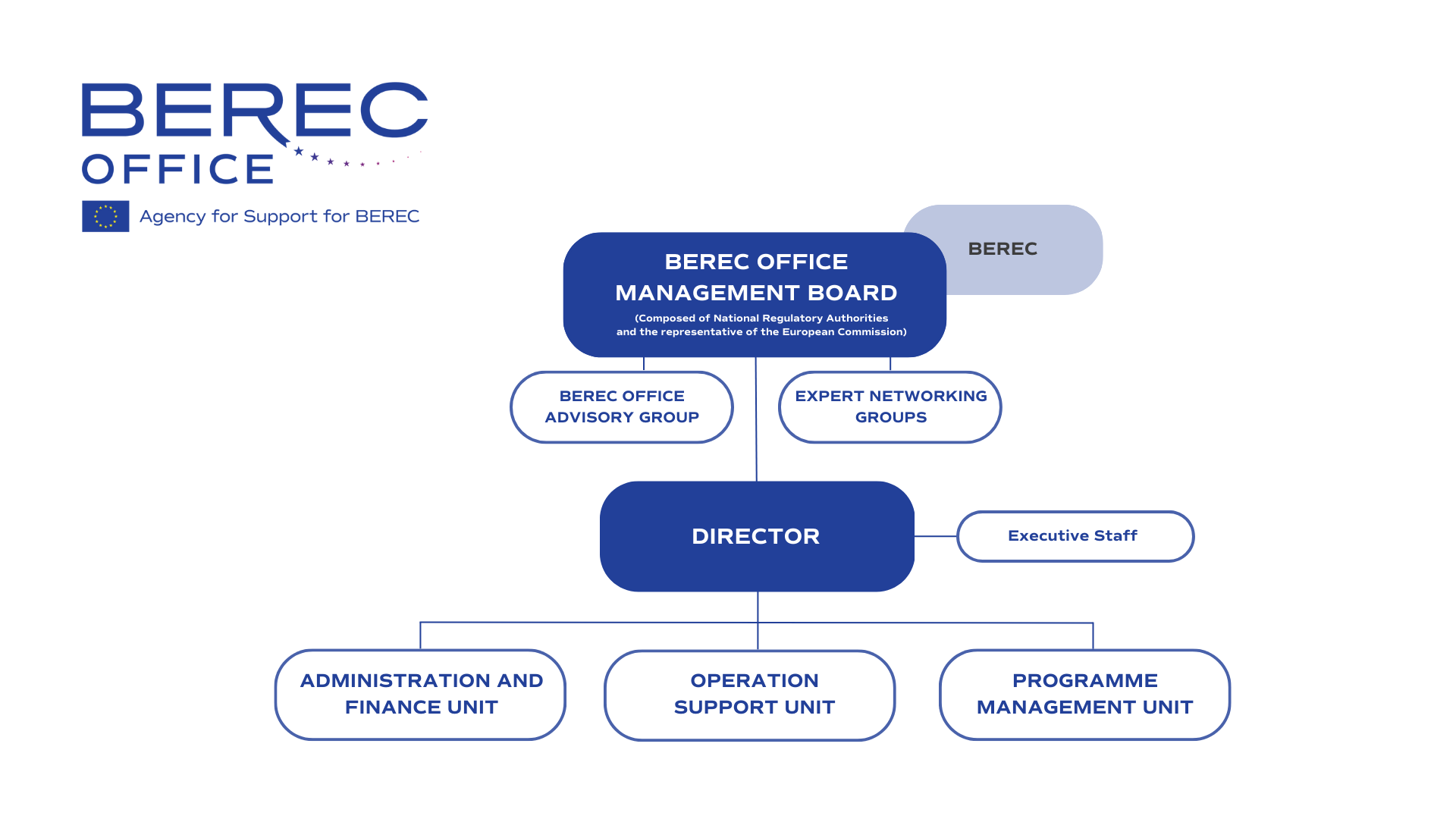 BEREC
OFFICE
Agency for Support for BEREC

BEREC

BEREC OFFICE MANAGEMENT BOARD
(Composed of National Regulatory Authorities and the representative of the European Commission)

BEREC OFFICE ADVISORY GROUP

EXPERT NETWORKING GROUPS

DIRECTOR

Executive Staff

ADMINISTRATION AND FINANCE UNIT

OPERATION SUPPORT UNIT

PROGRAMME MANAGEMENT UNIT